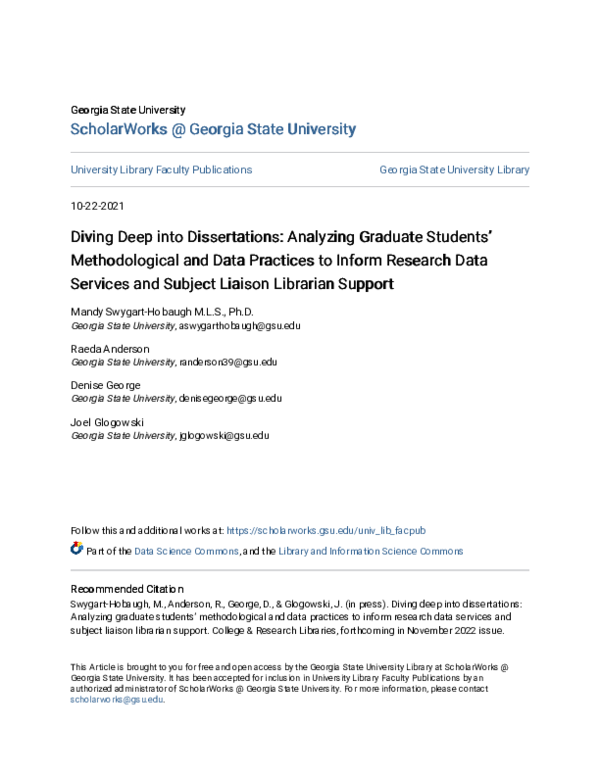 Georgia State University
ScholarWorks @ Georgia State University

University Library Faculty Publications

Georgia State University Library

10-22-2021

Diving Deep into Dissertations: Analyzing Graduate Students' Methodological and Data Practices to Inform Research Data Services and Subject Liaison Librarian Support

Mandy Swygart-Hobaugh M.L.S., Ph.D.
Georgia State University, aswygarthobaugh@gsu.edu

Raeda Anderson
Georgia State University, randerson39@gsu.edu

Denise George
Georgia State University, denisegeorge@gsu.edu

Joel Glogowski
Georgia State University, jglogowski@gsu.edu

Follow this and additional works at: https://scholarworks.gsu.edu/univ_lib_facpub

Part of the Data Science Commons, and the Library and Information Science Commons

Recommended Citation
Swygart-Hobaugh, M., Anderson, R., George, D., & Glogowski, J. (in press). Diving deep into dissertations: Analyzing graduate students' methodological and data practices to inform research data services and subject liaison librarian support. College & Research Libraries, forthcoming in November 2022 issue.

This Article is brought to you for free and open access by the Georgia State University Library at ScholarWorks @ Georgia State University. It has been accepted for inclusion in University Library Faculty Publications by an authorized administrator of ScholarWorks @ Georgia State University. For more information, please contact scholarworks@gsu.edu.